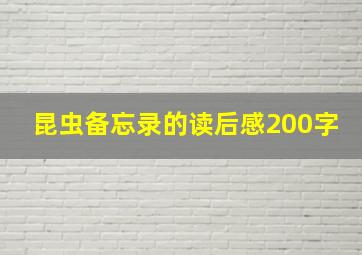 昆虫备忘录的读后感200字